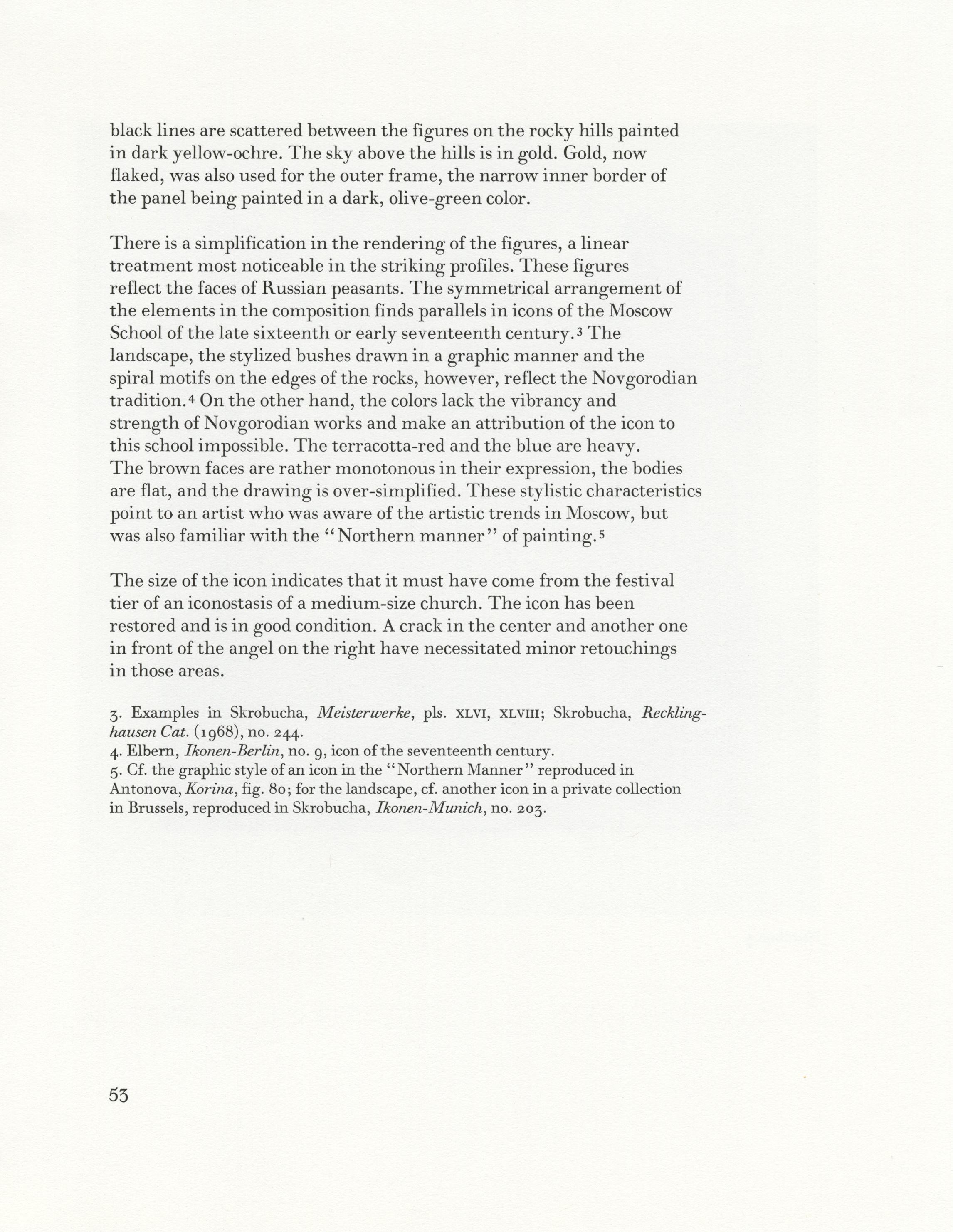 black lines are scattered between the figures on the rocky hills painted in dark yellow-ochre. The sky above the hills is in gold. Gold, now flaked, was also used for the outer frame, the narrow inner border of the panel being painted in a dark, olive-green color.

There is a simplification in the rendering of the figures, a linear treatment most noticeable in the striking profiles. These figures reflect the faces of Russian peasants. The symmetrical arrangement of the elements in the composition finds parallels in icons of the Moscow School of the late sixteenth or early seventeenth century.$^3$ The landscape, the stylized bushes drawn in a graphic manner and the spiral motifs on the edges of the rocks, however, reflect the Novgorodian tradition.$^4$ On the other hand, the colors lack the vibrancy and strength of Novgorodian works and make an attribution of the icon to this school impossible. The terracotta-red and the blue are heavy. The brown faces are rather monotonous in their expression, the bodies are flat, and the drawing is over-simplified. These stylistic characteristics point to an artist who was aware of the artistic trends in Moscow, but was also familiar with the "Northern manner" of painting.$^5$

The size of the icon indicates that it must have come from the festival tier of an iconostasis of a medium-size church. The icon has been restored and is in good condition. A crack in the center and another one in front of the angel on the right have necessitated minor retouchings in those areas.

3. Examples in Skrobucha, Meisterwerke, pls. XLVI, XLVIII; Skrobucha, Recklinghausen Cat. (1968), no. 244.
4. Elbern, Ikonen-Berlin, no. 9, icon of the seventeenth century.
5. Cf. the graphic style of an icon in the "Northern Manner" reproduced in Antonova, Korina, fig. 80; for the landscape, cf. another icon in a private collection in Brussels, reproduced in Skrobucha, Ikonen-Munich, no. 203.

53